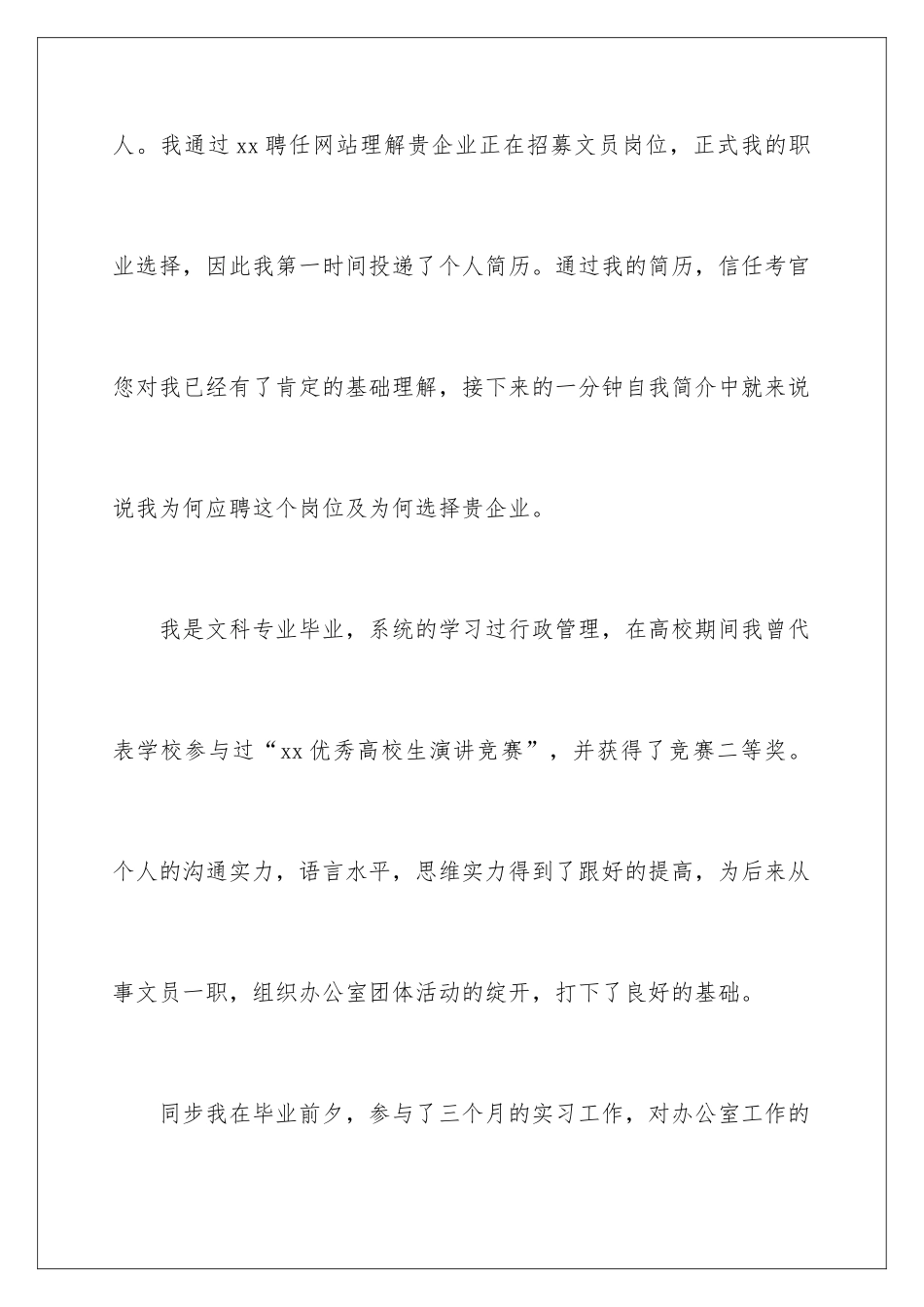 人。我通过 xx 聘任网站理解贵企业正在招募文员岗位，正式我的职业选择，因此我第一时间投递了个人简历。通过我的简历，信任考官您对我已经有了肯定的基础理解，接下来的一分钟自我简介中就来说说我为何应聘这个岗位及为何选择贵企业。

我是文科专业毕业，系统的学习过行政管理，在高校期间我曾代表学校参与过“xx 优秀高校生演讲竞赛”，并获得了竞赛二等奖。个人的沟通实力，语言水平，思维实力得到了跟好的提高，为后来从事文员一职，组织办公室团体活动的绽开，打下了良好的基础。

同步我在毕业前夕，参与了三个月的实习工作，对办公室工作的